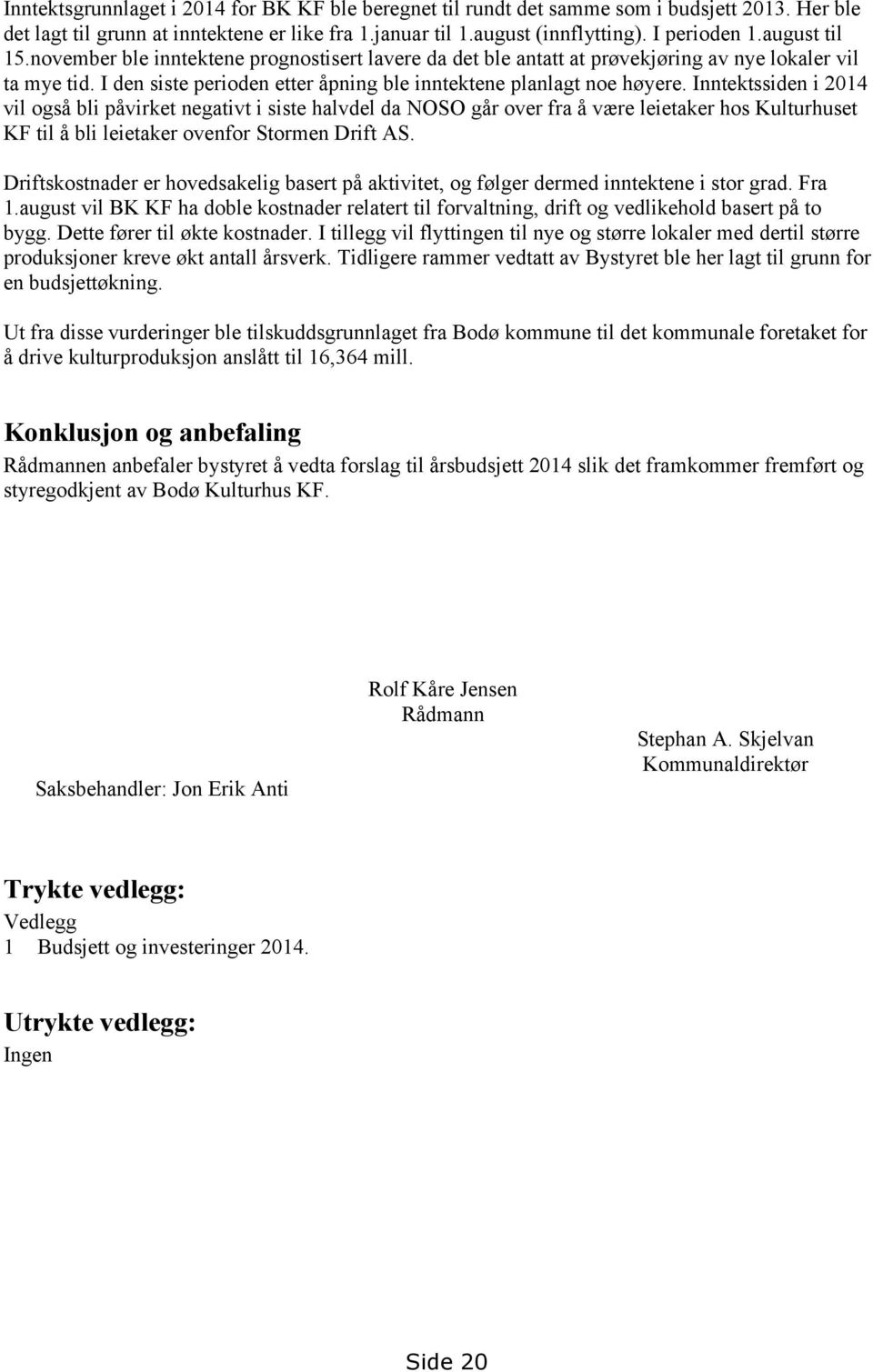 Inntektsgrunnlaget i 2014 for BK KF ble beregnet til rundt det samme som i budsjett 2013. Her ble det lagt til grunn at inntektene er like fra 1.januar til 1.august (innflytting). I perioden 1.august til 15.november ble inntektene prognostisert lavere da det ble antatt at prøvekjøring av nye lokaler vil ta mye tid. I den siste perioden etter åpning ble inntektene planlagt noe høyere. Inntektssiden i 2014 vil også bli påvirket negativt i siste halvdel da NOSO går over fra å være leietaker hos Kulturhuset KF til å bli leietaker ovenfor Stormen Drift AS.

Driftskostnader er hovedsakelig basert på aktivitet, og følger dermed inntektene i stor grad. Fra 1.august vil BK KF ha doble kostnader relatert til forvaltning, drift og vedlikehold basert på to bygg. Dette fører til økte kostnader. I tillegg vil flyttingen til nye og større lokaler med dertil større produksjoner kreve økt antall årsverk. Tidligere rammer vedtatt av Bystyret ble her lagt til grunn for en budsjettøkning.

Ut fra disse vurderinger ble tilskuddsgrunnlaget fra Bodø kommune til det kommunale foretaket for å drive kulturproduksjon anslått til 16,364 mill.

Konklusjon og anbefaling

Rådmannen anbefaler bystyret å vedta forslag til årsbudsjett 2014 slik det framkommer fremført og styregodkjent av Bodø Kulturhus KF.

Rolf Kåre Jensen
Rådmann

Stephan A. Skjelvan
Kommunaldirektør

Saksbehandler: Jon Erik Anti

Trykte vedlegg:
Vedlegg
1 Budsjett og investeringer 2014.

Utrykte vedlegg:
Ingen

Side 20